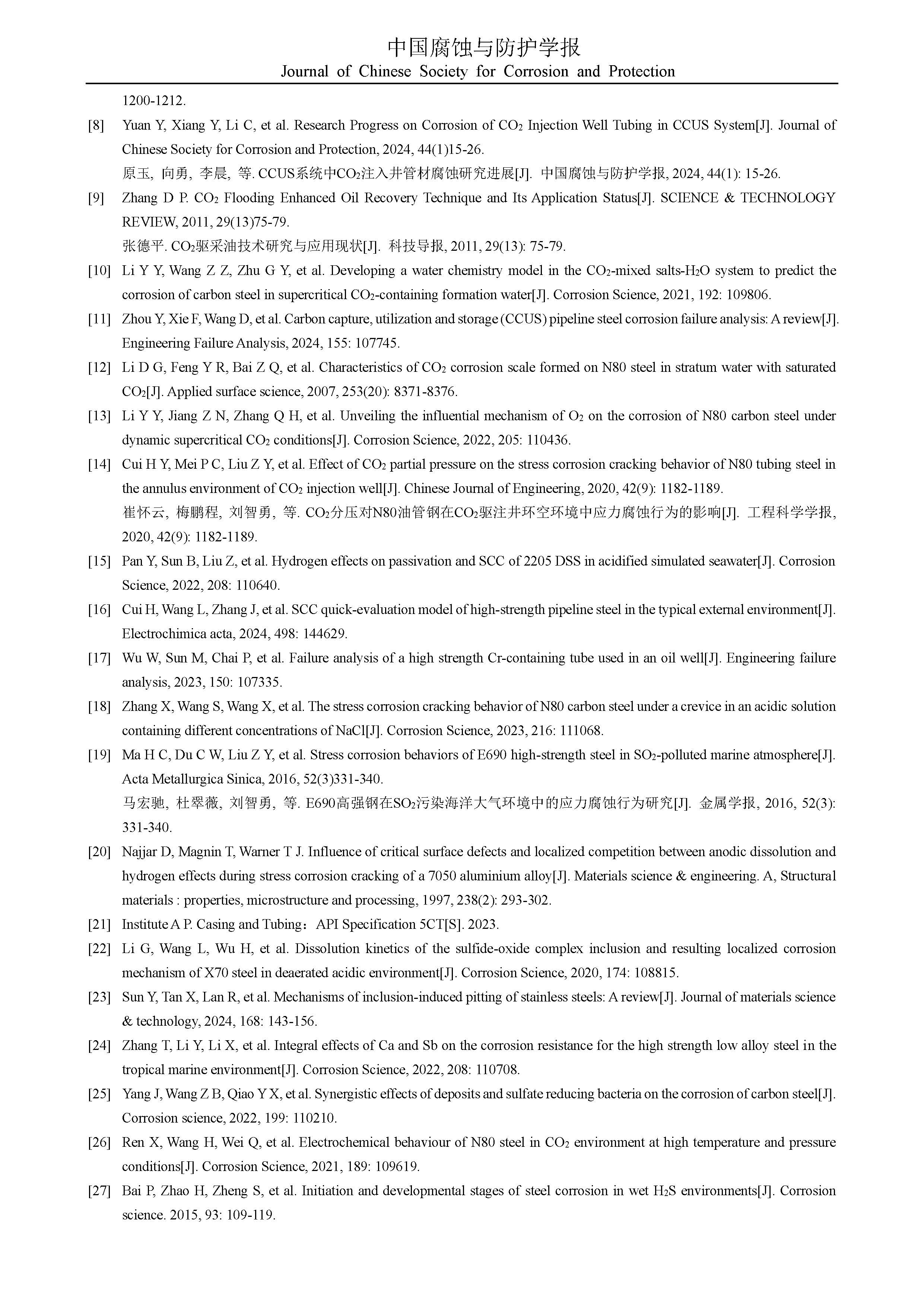 中国腐蚀与防护学报
Journal of Chinese Society for Corrosion and Protection

1200-1212.

[8] Yuan Y, Xiang Y, Li C, et al. Research Progress on Corrosion of $CO_2$ Injection Well Tubing in CCUS System[J]. Journal of Chinese Society for Corrosion and Protection, 2024, 44(1)15-26.
原玉, 向勇, 李晨, 等. CCUS系统中$CO_2$注入井管材腐蚀研究进展[J]. 中国腐蚀与防护学报, 2024, 44(1): 15-26.

[9] Zhang D P. $CO_2$ Flooding Enhanced Oil Recovery Technique and Its Application Status[J]. SCIENCE & TECHNOLOGY REVIEW, 2011, 29(13)75-79.
张德平. $CO_2$驱采油技术研究与应用现状[J]. 科技导报, 2011, 29(13): 75-79.

[10] Li Y Y, Wang Z Z, Zhu G Y, et al. Developing a water chemistry model in the $CO_2$-mixed salts-$H_2O$ system to predict the corrosion of carbon steel in supercritical $CO_2$-containing formation water[J]. Corrosion Science, 2021, 192: 109806.

[11] Zhou Y, Xie F, Wang D, et al. Carbon capture, utilization and storage (CCUS) pipeline steel corrosion failure analysis: A review[J]. Engineering Failure Analysis, 2024, 155: 107745.

[12] Li D G, Feng Y R, Bai Z Q, et al. Characteristics of $CO_2$ corrosion scale formed on N80 steel in stratum water with saturated $CO_2$[J]. Applied surface science, 2007, 253(20): 8371-8376.

[13] Li Y Y, Jiang Z N, Zhang Q H, et al. Unveiling the influential mechanism of $O_2$ on the corrosion of N80 carbon steel under dynamic supercritical $CO_2$ conditions[J]. Corrosion Science, 2022, 205: 110436.

[14] Cui H Y, Mei P C, Liu Z Y, et al. Effect of $CO_2$ partial pressure on the stress corrosion cracking behavior of N80 tubing steel in the annulus environment of $CO_2$ injection well[J]. Chinese Journal of Engineering, 2020, 42(9): 1182-1189.
崔怀云, 梅鹏程, 刘智勇, 等. $CO_2$分压对N80油管钢在$CO_2$驱注井环空环境中应力腐蚀行为的影响[J]. 工程科学学报, 2020, 42(9): 1182-1189.

[15] Pan Y, Sun B, Liu Z, et al. Hydrogen effects on passivation and SCC of 2205 DSS in acidified simulated seawater[J]. Corrosion Science, 2022, 208: 110640.

[16] Cui H, Wang L, Zhang J, et al. SCC quick-evaluation model of high-strength pipeline steel in the typical external environment[J]. Electrochimica acta, 2024, 498: 144629.

[17] Wu W, Sun M, Chai P, et al. Failure analysis of a high strength Cr-containing tube used in an oil well[J]. Engineering failure analysis, 2023, 150: 107335.

[18] Zhang X, Wang S, Wang X, et al. The stress corrosion cracking behavior of N80 carbon steel under a crevice in an acidic solution containing different concentrations of NaCl[J]. Corrosion Science, 2023, 216: 111068.

[19] Ma H C, Du C W, Liu Z Y, et al. Stress corrosion behaviors of E690 high-strength steel in $SO_2$-polluted marine atmosphere[J]. Acta Metallurgica Sinica, 2016, 52(3)331-340.
马宏驰, 杜翠薇, 刘智勇, 等. E690高强钢在$SO_2$污染海洋大气环境中的应力腐蚀行为研究[J]. 金属学报, 2016, 52(3): 331-340.

[20] Najjar D, Magnin T, Warner T J. Influence of critical surface defects and localized competition between anodic dissolution and hydrogen effects during stress corrosion cracking of a 7050 aluminium alloy[J]. Materials science & engineering. A, Structural materials : properties, microstructure and processing, 1997, 238(2): 293-302.

[21] Institute A P. Casing and Tubing：API Specification 5CT[S]. 2023.

[22] Li G, Wang L, Wu H, et al. Dissolution kinetics of the sulfide-oxide complex inclusion and resulting localized corrosion mechanism of X70 steel in deaerated acidic environment[J]. Corrosion Science, 2020, 174: 108815.

[23] Sun Y, Tan X, Lan R, et al. Mechanisms of inclusion-induced pitting of stainless steels: A review[J]. Journal of materials science & technology, 2024, 168: 143-156.

[24] Zhang T, Li Y, Li X, et al. Integral effects of Ca and Sb on the corrosion resistance for the high strength low alloy steel in the tropical marine environment[J]. Corrosion Science, 2022, 208: 110708.

[25] Yang J, Wang Z B, Qiao Y X, et al. Synergistic effects of deposits and sulfate reducing bacteria on the corrosion of carbon steel[J]. Corrosion science, 2022, 199: 110210.

[26] Ren X, Wang H, Wei Q, et al. Electrochemical behaviour of N80 steel in $CO_2$ environment at high temperature and pressure conditions[J]. Corrosion Science, 2021, 189: 109619.

[27] Bai P, Zhao H, Zheng S, et al. Initiation and developmental stages of steel corrosion in wet $H_2S$ environments[J]. Corrosion science. 2015, 93: 109-119.